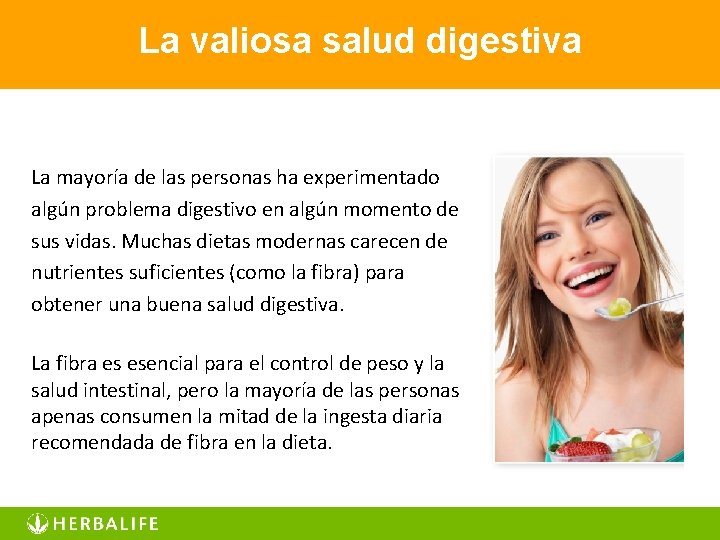 La valiosa salud digestiva

La mayoría de las personas ha experimentado algún problema digestivo en algún momento de sus vidas. Muchas dietas modernas carecen de nutrientes suficientes (como la fibra) para obtener una buena salud digestiva.

La fibra es esencial para el control de peso y la salud intestinal, pero la mayoría de las personas apenas consumen la mitad de la ingesta diaria recomendada de fibra en la dieta.

HERBALIFE